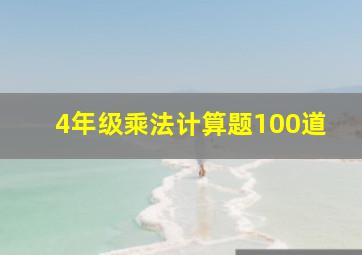 4年级乘法计算题100道